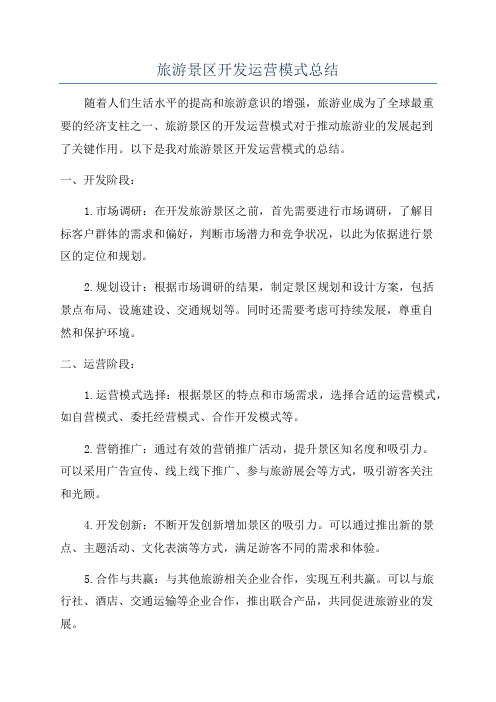 旅游景区开发运营模式总结

随着人们生活水平的提高和旅游意识的增强，旅游业成为了全球最重要的经济支柱之一、旅游景区的开发运营模式对于推动旅游业的发展起到了关键作用。以下是我对旅游景区开发运营模式的总结。

一、开发阶段：

1.市场调研：在开发旅游景区之前，首先需要进行市场调研，了解目标客户群体的需求和偏好，判断市场潜力和竞争状况，以此为依据进行景区的定位和规划。

2.规划设计：根据市场调研的结果，制定景区规划和设计方案，包括景点布局、设施建设、交通规划等。同时还需要考虑可持续发展，尊重自然和保护环境。

二、运营阶段：

1.运营模式选择：根据景区的特点和市场需求，选择合适的运营模式，如自营模式、委托经营模式、合作开发模式等。

2.营销推广：通过有效的营销推广活动，提升景区知名度和吸引力。可以采用广告宣传、线上线下推广、参与旅游展会等方式，吸引游客关注和光顾。

4.开发创新：不断开发创新增加景区的吸引力。可以通过推出新的景点、主题活动、文化表演等方式，满足游客不同的需求和体验。

5.合作与共赢：与其他旅游相关企业合作，实现互利共赢。可以与旅行社、酒店、交通运输等企业合作，推出联合产品，共同促进旅游业的发展。